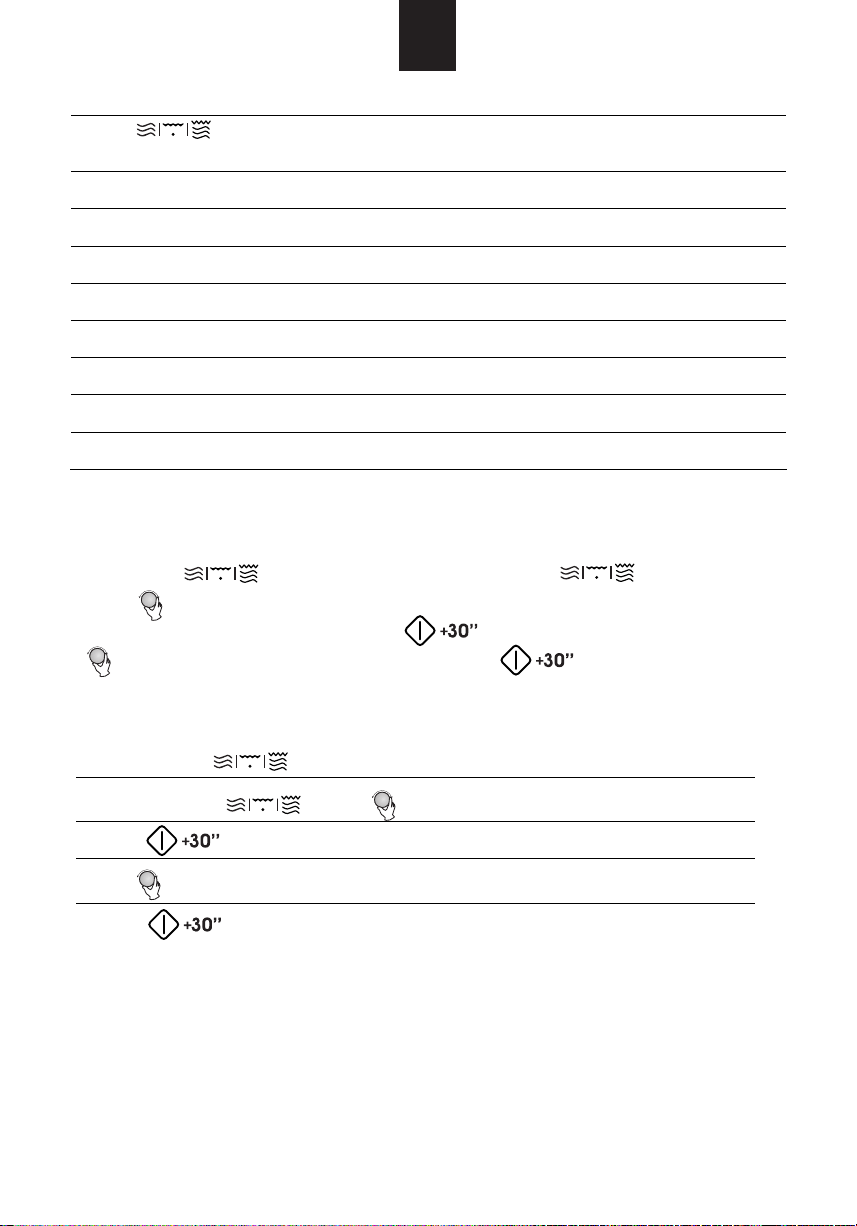 +30"
+30"
+30"
+30"